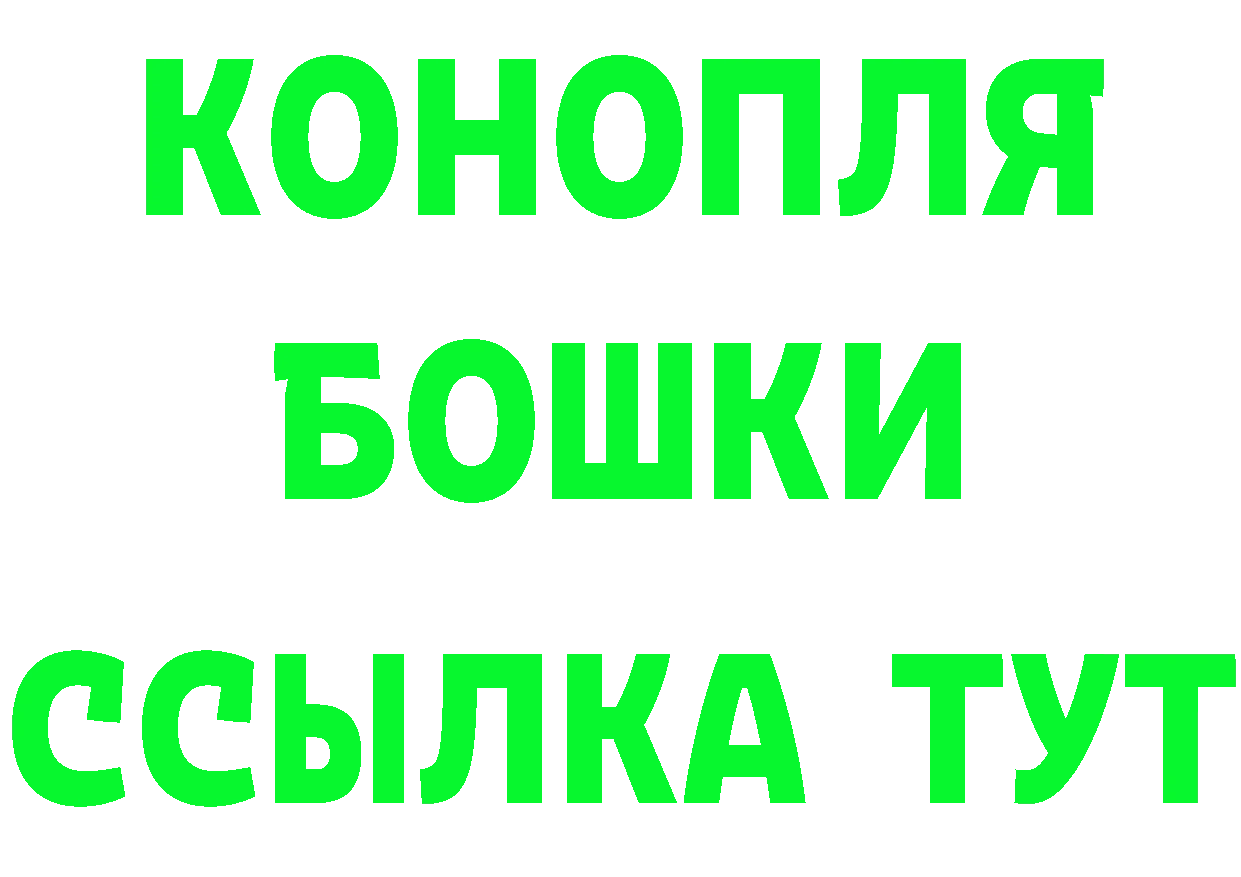 КОНОПЛЯ
БОШКИ
ССЫЛКА ТУТ